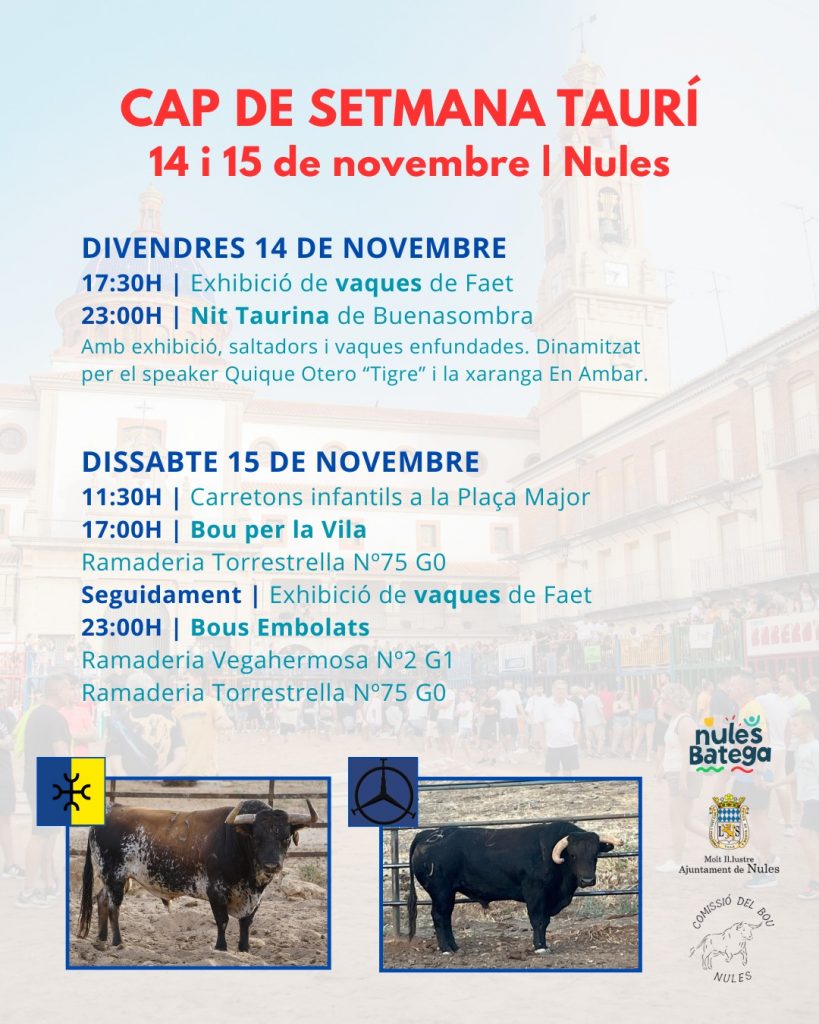 CAP DE SETMANA TAURÍ
14 i 15 de novembre | Nules

DIVENDRES 14 DE NOVEMBRE
17:30H | Exhibició de vaques de Faet
23:00H | Nit Taurina de Buenasombra
Amb exhibició, saltadors i vaques enfundades. Dinamitzat per el speaker Quique Otero "Tigre" i la xaranga En Ambar.

DISSABTE 15 DE NOVEMBRE
11:30H | Carretons infantils a la Plaça Major
17:00H | Bou per la Vila
Ramaderia Torrestrella Nº75 G0
Seguidament | Exhibició de vaques de Faet
23:00H | Bous Embolats
Ramaderia Vegahermosa Nº2 G1
Ramaderia Torrestrella Nº75 G0

nules Batega

Molt Il.lustre Ajuntament de Nules

COMISSIÓ DEL BOU
NULES